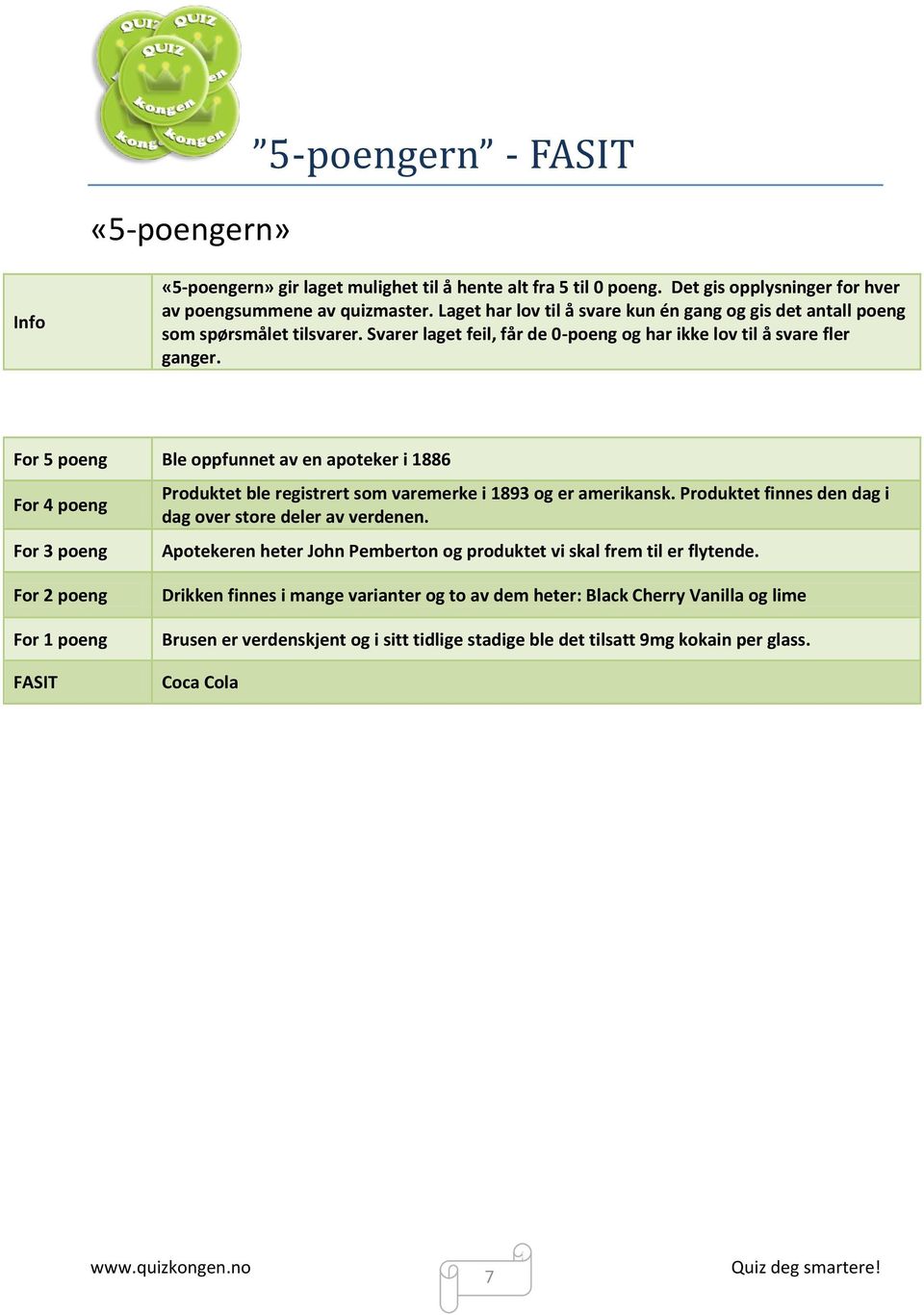 QUIZ QUIZ QUIZ Kongen Kongen Kongen

”5-poengern” - FASIT

«5-poengern»

| Info | «5-poengern» gir laget mulighet til å hente alt fra 5 til 0 poeng. Det gis opplysninger for hver av poengsummene av quizmaster. Laget har lov til å svare kun én gang og gis det antall poeng som spørsmålet tilsvarer. Svarer laget feil, får de 0-poeng og har ikke lov til å svare fler ganger. |
|---|---|

| For 5 poeng | Ble oppfunnet av en apoteker i 1886 |
|---|---|
| For 4 poeng | Produktet ble registrert som varemerke i 1893 og er amerikansk. Produktet finnes den dag i dag over store deler av verdenen. |
| For 3 poeng | Apotekeren heter John Pemberton og produktet vi skal frem til er flytende. |
| For 2 poeng | Drikken finnes i mange varianter og to av dem heter: Black Cherry Vanilla og lime |
| For 1 poeng | Brusen er verdenskjent og i sitt tidlige stadige ble det tilsatt 9mg kokain per glass. |
| FASIT | Coca Cola |

www.quizkongen.no 7 Quiz deg smartere!